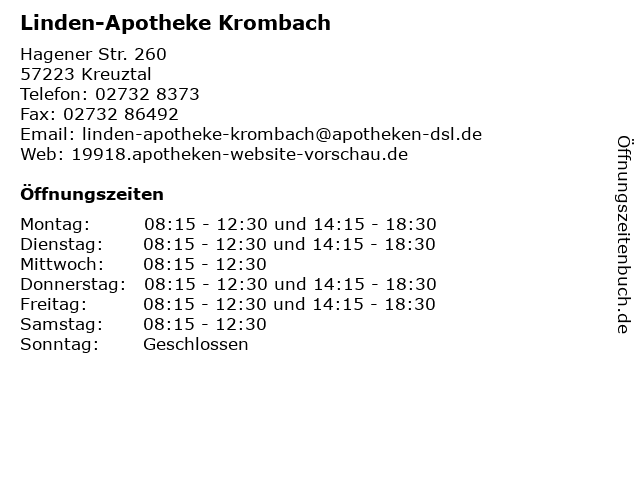 Linden-Apotheke Krombach

Hagener Str. 260
57223 Kreuztal
Telefon: 02732 8373
Fax: 02732 86492
Email: linden-apotheke-krombach@apotheken-dsl.de
Web: 19918.apotheken-website-vorschau.de

Öffnungszeiten

| | |
|---|---|
| Montag: | 08:15 - 12:30 und 14:15 - 18:30 |
| Dienstag: | 08:15 - 12:30 und 14:15 - 18:30 |
| Mittwoch: | 08:15 - 12:30 |
| Donnerstag: | 08:15 - 12:30 und 14:15 - 18:30 |
| Freitag: | 08:15 - 12:30 und 14:15 - 18:30 |
| Samstag: | 08:15 - 12:30 |
| Sonntag: | Geschlossen |

Öffnungszeitenbuch.de